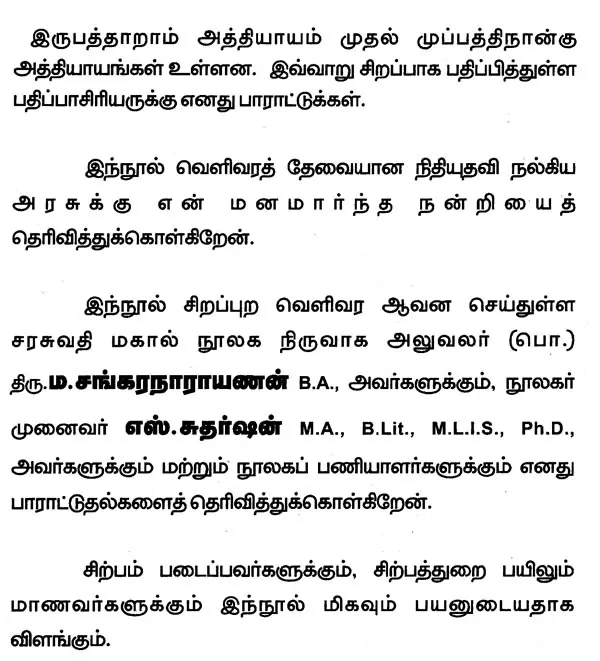 இருபத்தாறாம் அத்தியாயம் முதல் முப்பத்திநான்கு அத்தியாயங்கள் உள்ளன. இவ்வாறு சிறப்பாக பதிப்பித்துள்ள பதிப்பாசிரியருக்கு எனது பாராட்டுக்கள்.

இந்நூல் வெளிவரத் தேவையான நிதியுதவி நல்கிய அரசுக்கு என் மனமார்ந்த நன்றியைத் தெரிவித்துக்கொள்கிறேன்.

இந்நூல் சிறப்புற வெளிவர ஆவன செய்துள்ள சரசுவதி மகால் நூலக நிருவாக அலுவலர் (பொ.) திரு.ம.சங்கரநாராயணன் B.A., அவர்களுக்கும், நூலகர் முனைவர் எஸ்.சுதர்ஷன் M.A., B.Lit., M.L.I.S., Ph.D., அவர்களுக்கும் மற்றும் நூலகப் பணியாளர்களுக்கும் எனது பாராட்டுதல்களைத் தெரிவித்துக்கொள்கிறேன்.

சிற்பம் படைப்பவர்களுக்கும், சிற்பத்துறை பயிலும் மாணவர்களுக்கும் இந்நூல் மிகவும் பயனுடையதாக விளங்கும்.